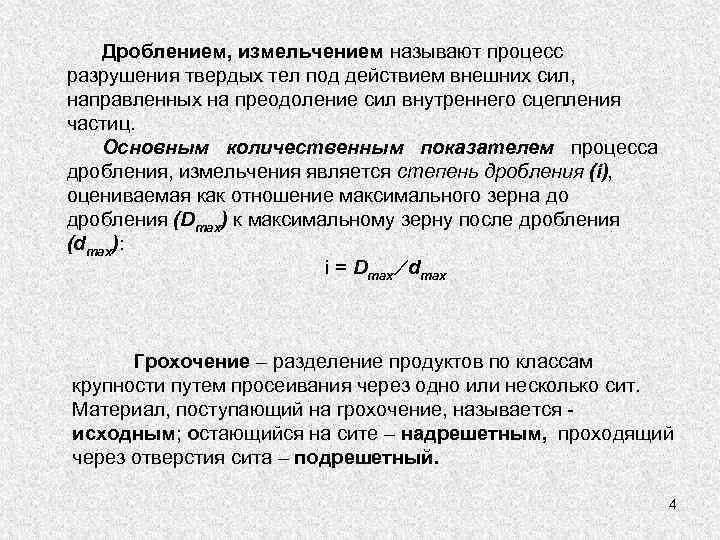 Дроблением, измельчением называют процесс разрушения твердых тел под действием внешних сил, направленных на преодоление сил внутреннего сцепления частиц.

Основным количественным показателем процесса дробления, измельчения является степень дробления (i), оцениваемая как отношение максимального зерна до дробления ($D_{max}$) к максимальному зерну после дробления ($d_{max}$):

$i = D_{max} / d_{max}$

Грохочение – разделение продуктов по классам крупности путем просеивания через одно или несколько сит. Материал, поступающий на грохочение, называется - исходным; остающийся на сите – надрешетным, проходящий через отверстия сита – подрешетный.

4